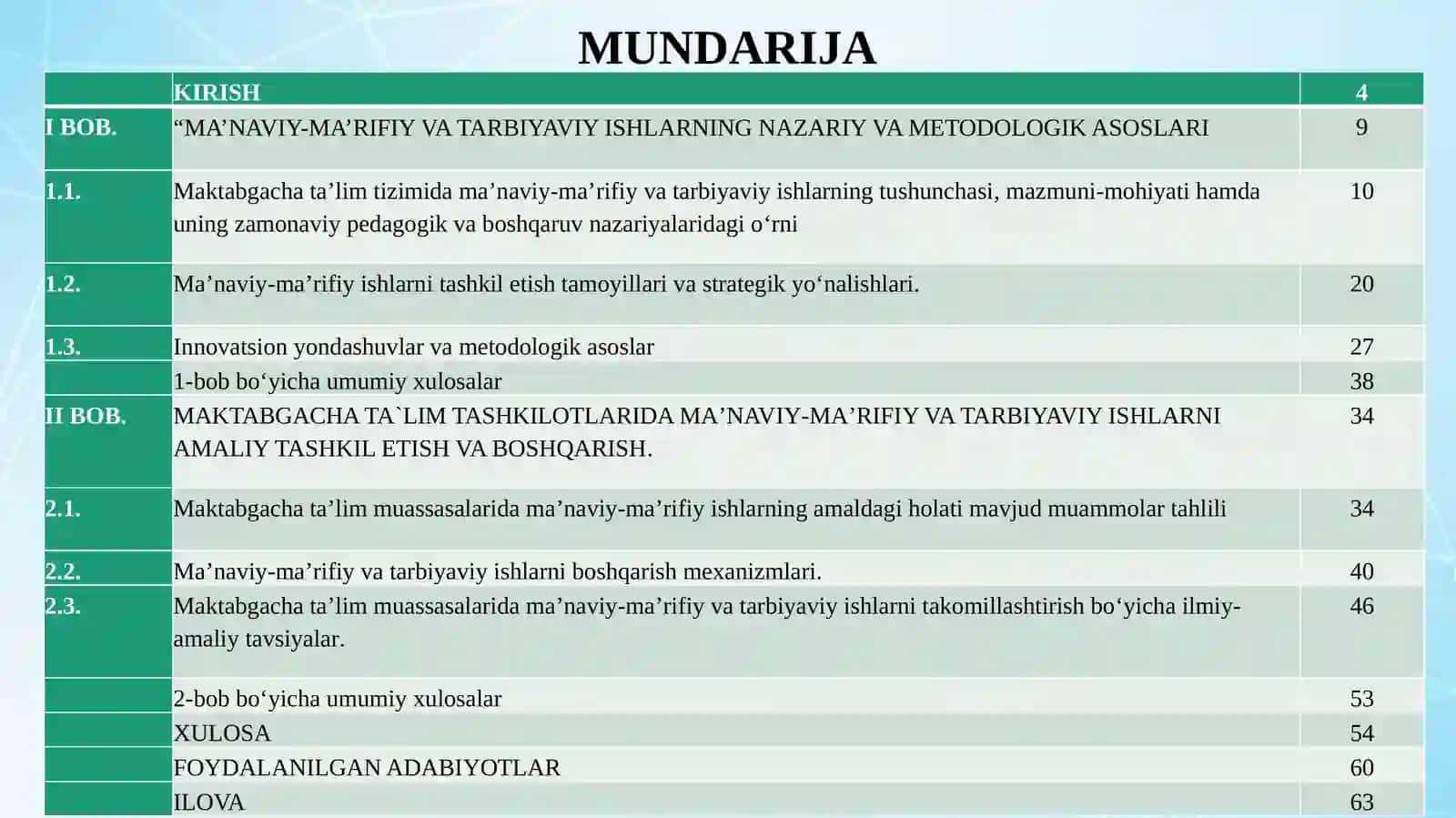 MUNDARIJA

| | KIRISH | 4 |
|---|---|---|
| I BOB. | “MA’NAVIY-MA’RIFIY VA TARBIYAVIY ISHLARNING NAZARIY VA METODOLOGIK ASOSLARI | 9 |
| 1.1. | Maktabgacha ta’lim tizimida ma’naviy-ma’rifiy va tarbiyaviy ishlarning tushunchasi, mazmuni-mohiyati hamda uning zamonaviy pedagogik va boshqaruv nazariyalaridagi o‘rni | 10 |
| 1.2. | Ma’naviy-ma’rifiy ishlarni tashkil etish tamoyillari va strategik yo‘nalishlari. | 20 |
| 1.3. | Innovatsion yondashuvlar va metodologik asoslar | 27 |
| | 1-bob bo‘yicha umumiy xulosalar | 38 |
| II BOB. | MAKTABGACHA TA`LIM TASHKILOTLARIDA MA’NAVIY-MA’RIFIY VA TARBIYAVIY ISHLARNI AMALIY TASHKIL ETISH VA BOSHQARISH. | 34 |
| 2.1. | Maktabgacha ta’lim muassasalarida ma’naviy-ma’rifiy ishlarning amaldagi holati mavjud muammolar tahlili | 34 |
| 2.2. | Ma’naviy-ma’rifiy va tarbiyaviy ishlarni boshqarish mexanizmlari. | 40 |
| 2.3. | Maktabgacha ta’lim muassasalarida ma’naviy-ma’rifiy va tarbiyaviy ishlarni takomillashtirish bo‘yicha ilmiy-amaliy tavsiyalar. | 46 |
| | 2-bob bo‘yicha umumiy xulosalar | 53 |
| | XULOSA | 54 |
| | FOYDALANILGAN ADABIYOTLAR | 60 |
| | ILOVA | 63 |